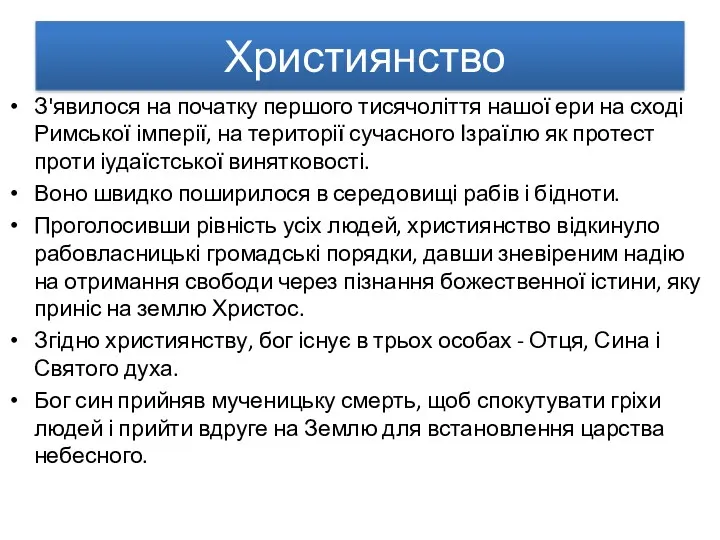 Християнство

• З'явилося на початку першого тисячоліття нашої ери на сході Римської імперії, на території сучасного Ізраїлю як протест проти іудаїстської винятковості.
• Воно швидко поширилося в середовищі рабів і бідноти.
• Проголосивши рівність усіх людей, християнство відкинуло рабовласницькі громадські порядки, давши зневіреним надію на отримання свободи через пізнання божественної істини, яку приніс на землю Христос.
• Згідно християнству, бог існує в трьох особах - Отця, Сина і Святого духа.
• Бог син прийняв мученицьку смерть, щоб спокутувати гріхи людей і прийти вдруге на Землю для встановлення царства небесного.